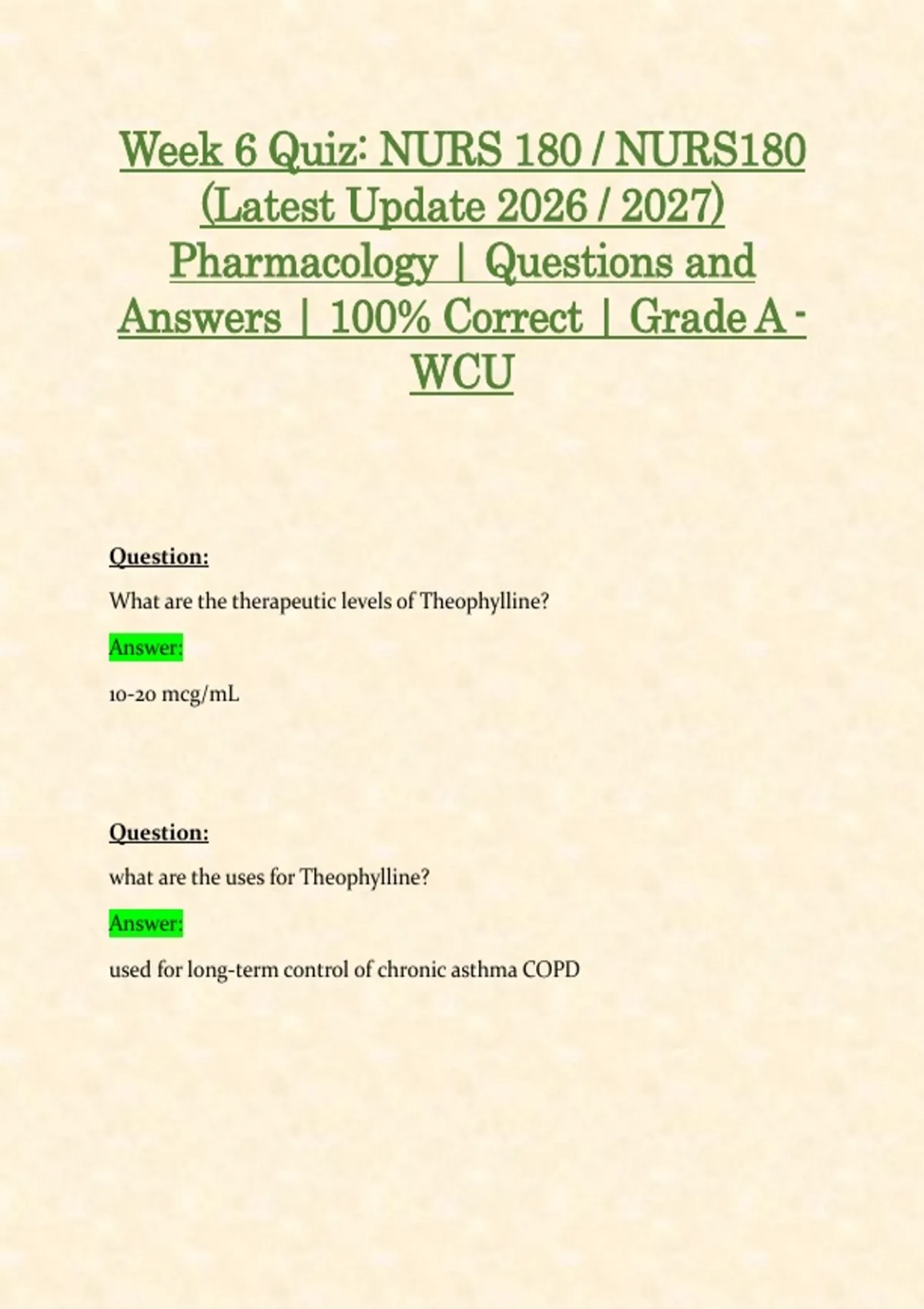 Week 6 Quiz: NURS 180 / NURS180 (Latest Update 2026 / 2027) Pharmacology | Questions and Answers | 100% Correct | Grade A - WCU

Question:

What are the therapeutic levels of Theophylline?

Answer:

10-20 mcg/mL

Question:

what are the uses for Theophylline?

Answer:

used for long-term control of chronic asthma COPD